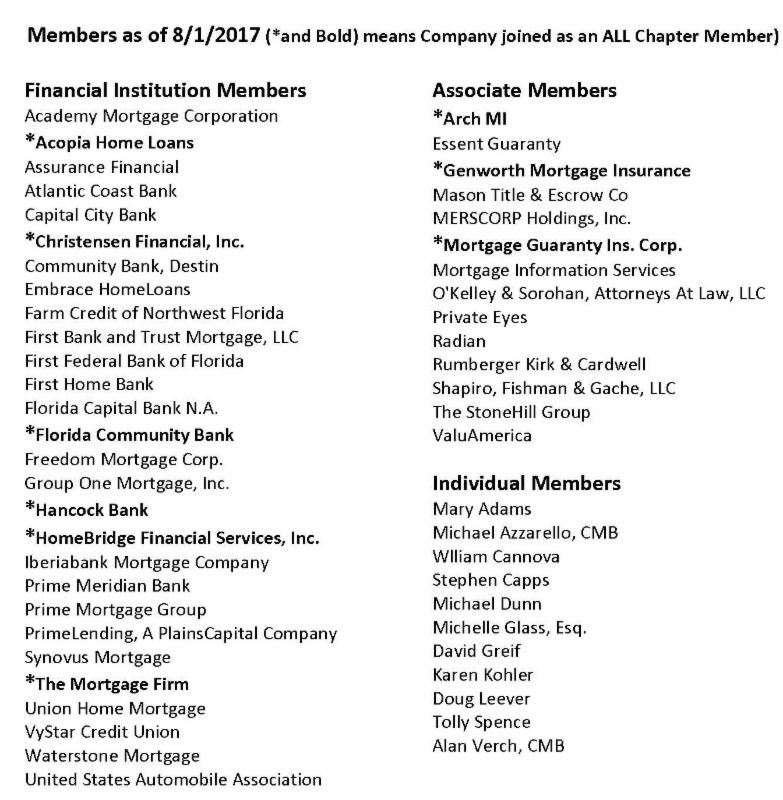 Members as of 8/1/2017 (*and Bold) means Company joined as an ALL Chapter Member)

Financial Institution Members
Academy Mortgage Corporation
*Acopia Home Loans
Assurance Financial
Atlantic Coast Bank
Capital City Bank
*Christensen Financial, Inc.
Community Bank, Destin
Embrace HomeLoans
Farm Credit of Northwest Florida
First Bank and Trust Mortgage, LLC
First Federal Bank of Florida
First Home Bank
Florida Capital Bank N.A.
*Florida Community Bank
Freedom Mortgage Corp.
Group One Mortgage, Inc.
*Hancock Bank
*HomeBridge Financial Services, Inc.
Iberiabank Mortgage Company
Prime Meridian Bank
Prime Mortgage Group
PrimeLending, A PlainsCapital Company
Synovus Mortgage
*The Mortgage Firm
Union Home Mortgage
VyStar Credit Union
Waterstone Mortgage
United States Automobile Association

Associate Members
*Arch MI
Essent Guaranty
*Genworth Mortgage Insurance
Mason Title & Escrow Co
MERSCORP Holdings, Inc.
*Mortgage Guaranty Ins. Corp.
Mortgage Information Services
O'Kelley & Sorohan, Attorneys At Law, LLC
Private Eyes
Radian
Rumberger Kirk & Cardwell
Shapiro, Fishman & Gache, LLC
The StoneHill Group
ValuAmerica

Individual Members
Mary Adams
Michael Azzarello, CMB
Wlliam Cannova
Stephen Capps
Michael Dunn
Michelle Glass, Esq.
David Greif
Karen Kohler
Doug Leever
Tolly Spence
Alan Verch, CMB